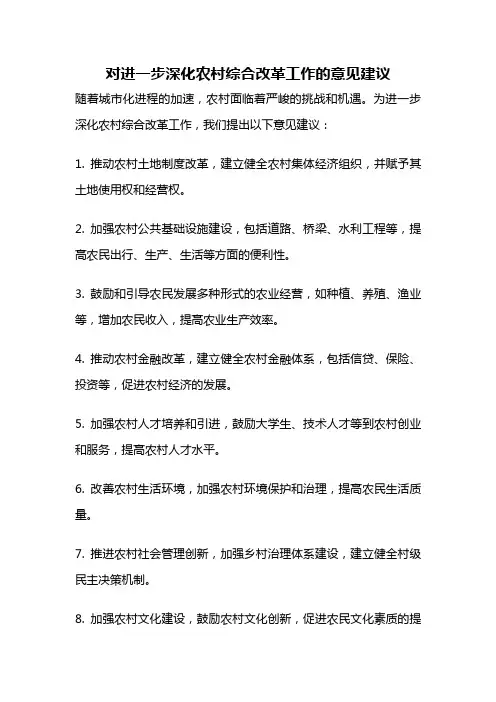 对进一步深化农村综合改革工作的意见建议

随着城市化进程的加速，农村面临着严峻的挑战和机遇。为进一步深化农村综合改革工作，我们提出以下意见建议：

1. 推动农村土地制度改革，建立健全农村集体经济组织，并赋予其土地使用权和经营权。

2. 加强农村公共基础设施建设，包括道路、桥梁、水利工程等，提高农民出行、生产、生活等方面的便利性。

3. 鼓励和引导农民发展多种形式的农业经营，如种植、养殖、渔业等，增加农民收入，提高农业生产效率。

4. 推动农村金融改革，建立健全农村金融体系，包括信贷、保险、投资等，促进农村经济的发展。

5. 加强农村人才培养和引进，鼓励大学生、技术人才等到农村创业和服务，提高农村人才水平。

6. 改善农村生活环境，加强农村环境保护和治理，提高农民生活质量。

7. 推进农村社会管理创新，加强乡村治理体系建设，建立健全村级民主决策机制。

8. 加强农村文化建设，鼓励农村文化创新，促进农民文化素质的提